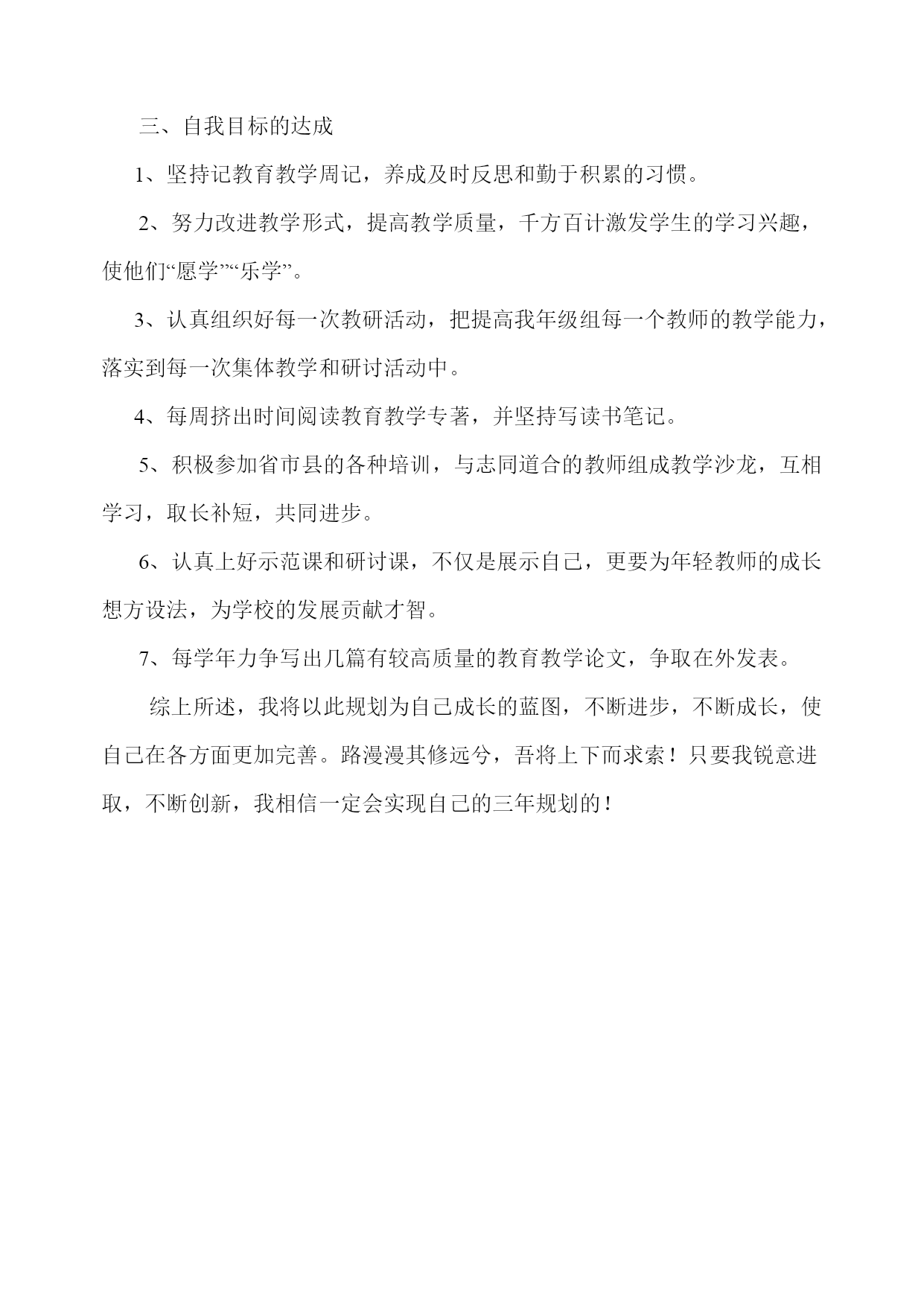 三、自我目标的达成

1、坚持记教育教学周记，养成及时反思和勤于积累的习惯。

2、努力改进教学形式，提高教学质量，千方百计激发学生的学习兴趣，使他们“愿学”“乐学”。

3、认真组织好每一次教研活动，把提高我年级组每一个教师的教学能力，落实到每一次集体教学和研讨活动中。

4、每周挤出时间阅读教育教学专著，并坚持写读书笔记。

5、积极参加省市县的各种培训，与志同道合的教师组成教学沙龙，互相学习，取长补短，共同进步。

6、认真上好示范课和研讨课，不仅是展示自己，更要为年轻教师的成长想方设法，为学校的发展贡献才智。

7、每学年力争写出几篇有较高质量的教育教学论文，争取在外发表。

综上所述，我将以此规划为自己成长的蓝图，不断进步，不断成长，使自己在各方面更加完善。路漫漫其修远兮，吾将上下而求索！只要我锐意进取，不断创新，我相信一定会实现自己的三年规划的！